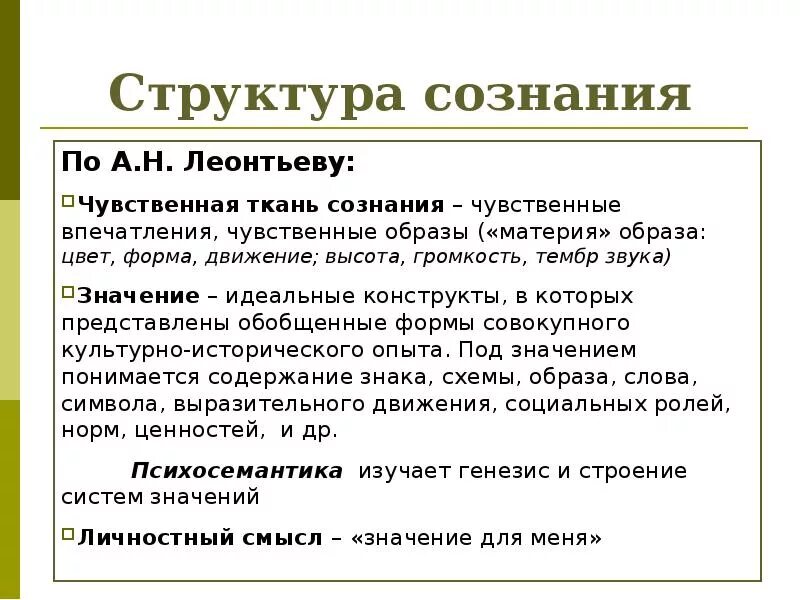 Структура сознания

По А.Н. Леонтьеву:

Чувственная ткань сознания – чувственные впечатления, чувственные образы («материя» образа: цвет, форма, движение; высота, громкость, тембр звука)

Значение – идеальные конструкты, в которых представлены обобщенные формы совокупного культурно-исторического опыта. Под значением понимается содержание знака, схемы, образа, слова, символа, выразительного движения, социальных ролей, норм, ценностей, и др.

Психосемантика изучает генезис и строение систем значений

Личностный смысл – «значение для меня»